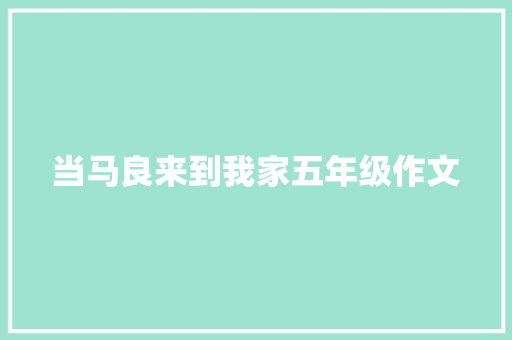 当马良来到我家五年级作文